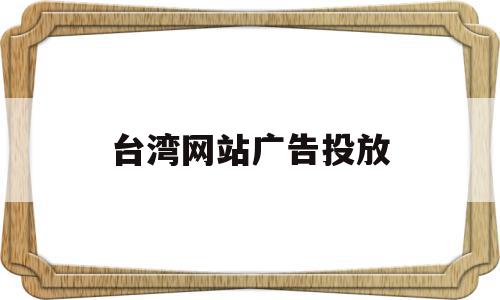 台湾网站广告投放